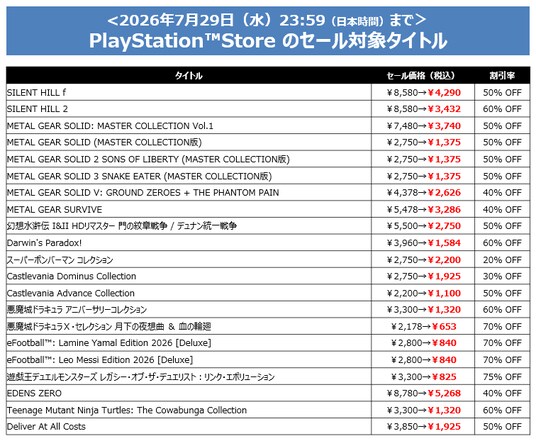 <2026年7月29日（水）23:59（日本時間）まで>
PlayStation™Store のセール対象タイトル

| タイトル | セール価格（税込） | 割引率 |
|---|---|---|
| SILENT HILL f | ¥8,580→¥4,290 | 50% OFF |
| SILENT HILL 2 | ¥8,580→¥3,432 | 60% OFF |
| METAL GEAR SOLID: MASTER COLLECTION Vol.1 | ¥7,480→¥3,740 | 50% OFF |
| METAL GEAR SOLID (MASTER COLLECTION版) | ¥2,750→¥1,375 | 50% OFF |
| METAL GEAR SOLID 2 SONS OF LIBERTY (MASTER COLLECTION版) | ¥2,750→¥1,375 | 50% OFF |
| METAL GEAR SOLID 3 SNAKE EATER (MASTER COLLECTION版) | ¥2,750→¥1,375 | 50% OFF |
| METAL GEAR SOLID V: GROUND ZEROES + THE PHANTOM PAIN | ¥4,378→¥2,626 | 40% OFF |
| METAL GEAR SURVIVE | ¥5,478→¥3,286 | 40% OFF |
| 幻想水滸伝 I&II HDリマスター 門の紋章戦争 / デュナン統一戦争 | ¥5,500→¥2,750 | 50% OFF |
| Darwin's Paradox! | ¥3,960→¥1,584 | 60% OFF |
| スーパーボンバーマン コレクション | ¥2,750→¥2,200 | 20% OFF |
| Castlevania Dominus Collection | ¥2,750→¥1,925 | 30% OFF |
| Castlevania Advance Collection | ¥2,200→¥1,100 | 50% OFF |
| 悪魔城ドラキュラ アニバーサリーコレクション | ¥3,300→¥1,320 | 60% OFF |
| 悪魔城ドラキュラX・セレクション 月下の夜想曲 & 血の輪廻 | ¥2,178→¥653 | 70% OFF |
| eFootball™: Lamine Yamal Edition 2026 [Deluxe] | ¥2,800→¥840 | 70% OFF |
| eFootball™: Leo Messi Edition 2026 [Deluxe] | ¥2,800→¥840 | 70% OFF |
| 遊戯王デュエルモンスターズ レガシー・オブ・ザ・デュエリスト：リンク・エボリューション | ¥3,300→¥825 | 75% OFF |
| EDENS ZERO | ¥8,780→¥5,268 | 40% OFF |
| Teenage Mutant Ninja Turtles: The Cowabunga Collection | ¥3,300→¥1,320 | 60% OFF |
| Deliver At All Costs | ¥3,850→¥1,925 | 50% OFF |